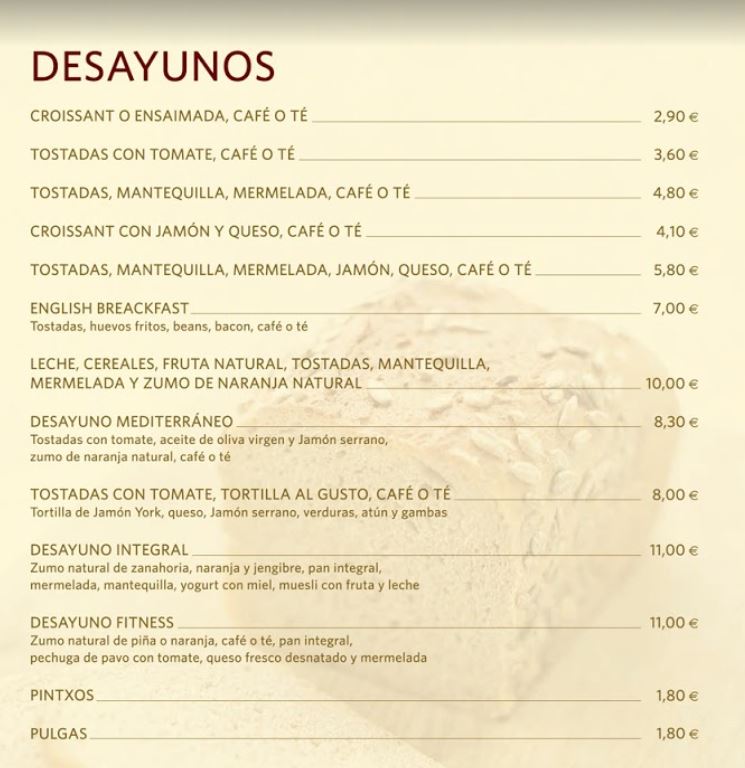 DESAYUNOS

CROISSANT O ENSAIMADA, CAFÉ O TÉ 2,90 €

TOSTADAS CON TOMATE, CAFÉ O TÉ 3,60 €

TOSTADAS, MANTEQUILLA, MERMELADA, CAFÉ O TÉ 4,80 €

CROISSANT CON JAMÓN Y QUESO, CAFÉ O TÉ 4,10 €

TOSTADAS, MANTEQUILLA, MERMELADA, JAMÓN, QUESO, CAFÉ O TÉ 5,80 €

ENGLISH BREACKFAST 7,00 €
Tostadas, huevos fritos, beans, bacon, café o té

LECHE, CEREALES, FRUTA NATURAL, TOSTADAS, MANTEQUILLA, MERMELADA Y ZUMO DE NARANJA NATURAL 10,00 €

DESAYUNO MEDITERRÁNEO 8,30 €
Tostadas con tomate, aceite de oliva virgen y Jamón serrano, zumo de naranja natural, café o té

TOSTADAS CON TOMATE, TORTILLA AL GUSTO, CAFÉ O TÉ 8,00 €
Tortilla de Jamón York, queso, Jamón serrano, verduras, atún y gambas

DESAYUNO INTEGRAL 11,00 €
Zumo natural de zanahoria, naranja y jengibre, pan integral, mermelada, mantequilla, yogurt con miel, muesli con fruta y leche

DESAYUNO FITNESS 11,00 €
Zumo natural de piña o naranja, café o té, pan integral, pechuga de pavo con tomate, queso fresco desnatado y mermelada

PINTXOS 1,80 €

PULGAS 1,80 €